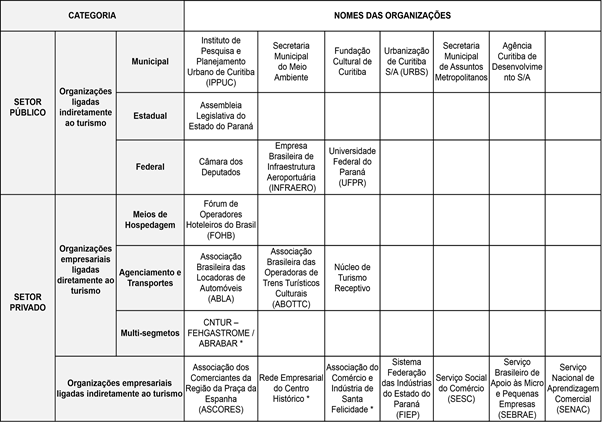 | CATEGORIA | | | NOMES DAS ORGANIZAÇÕES | | | | | | |
|---|---|---|---|---|---|---|---|---|---|
| SETOR PÚBLICO | Organizações ligadas indiretamente ao turismo | Municipal | Instituto de Pesquisa e Planejamento Urbano de Curitiba (IPPUC) | Secretaria Municipal do Meio Ambiente | Fundação Cultural de Curitiba | Urbanização de Curitiba S/A (URBS) | Secretaria Municipal de Assuntos Metropolitanos | Agência Curitiba de Desenvolvimento S/A | |
| | | Estadual | Assembleia Legislativa do Estado do Paraná | | | | | | |
| | | Federal | Câmara dos Deputados | Empresa Brasileira de Infraestrutura Aeroportuária (INFRAERO) | Universidade Federal do Paraná (UFPR) | | | | |
| SETOR PRIVADO | Organizações empresariais ligadas diretamente ao turismo | Meios de Hospedagem | Fórum de Operadores Hoteleiros do Brasil (FOHB) | | | | | | |
| | | Agenciamento e Transportes | Associação Brasileira das Locadoras de Automóveis (ABLA) | Associação Brasileira das Operadoras de Trens Turísticos Culturais (ABOTTC) | Núcleo de Turismo Receptivo | | | | |
| | | Multi-segmetos | CNTUR – FEHGASTROME / ABRABAR * | | | | | | |
| | Organizações empresariais ligadas indiretamente ao turismo | | Associação dos Comerciantes da Região da Praça da Espanha (ASCORES) | Rede Empresarial do Centro Histórico * | Associação do Comércio e Indústria de Santa Felicidade * | Sistema Federação das Indústrias do Estado do Paraná (FIEP) | Serviço Social do Comércio (SESC) | Serviço Brasileiro de Apoio às Micro e Pequenas Empresas (SEBRAE) | Serviço Nacional de Aprendizagem Comercial (SENAC) |